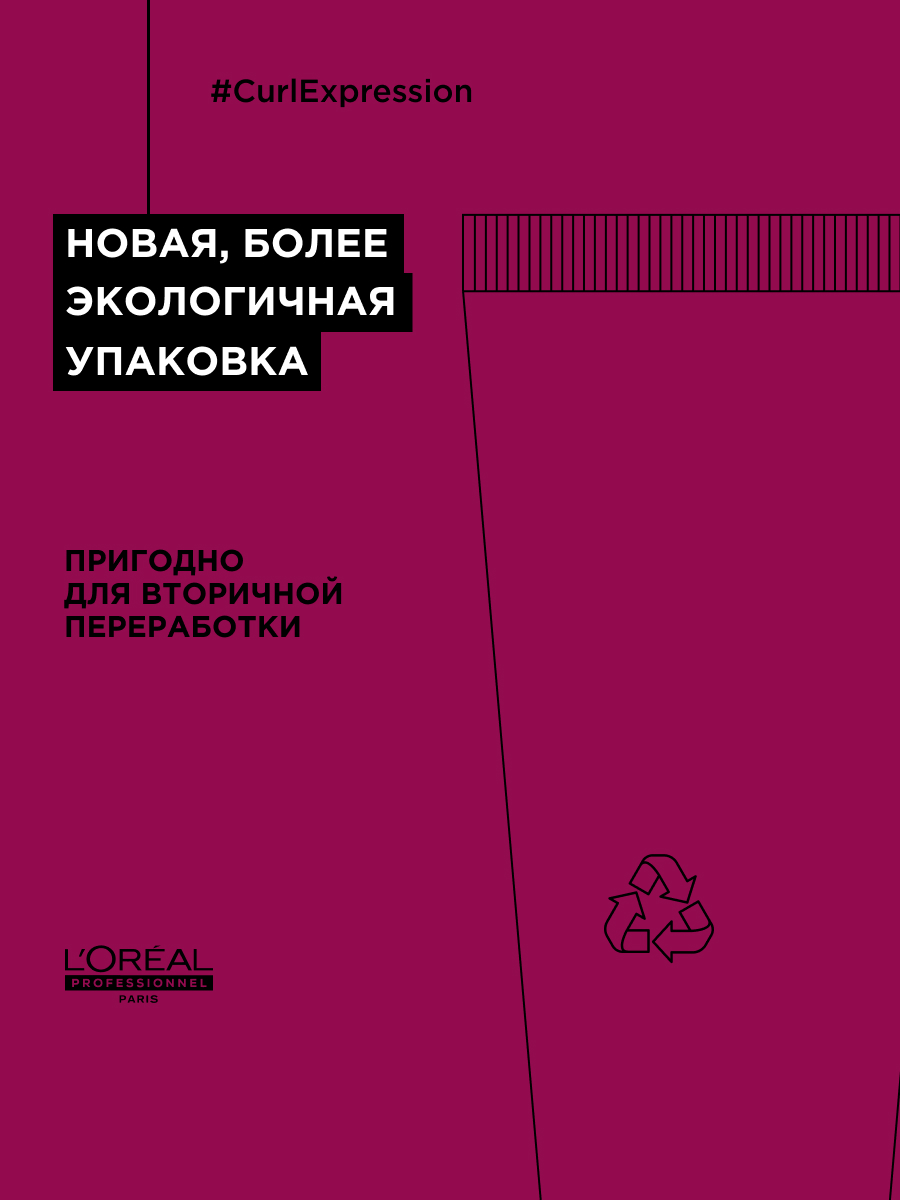 #CurlExpression

НОВАЯ, БОЛЕЕ ЭКОЛОГИЧНАЯ УПАКОВКА

ПРИГОДНО ДЛЯ ВТОРИЧНОЙ ПЕРЕРАБОТКИ

L'ORÉAL
PROFESSIONNEL
PARIS